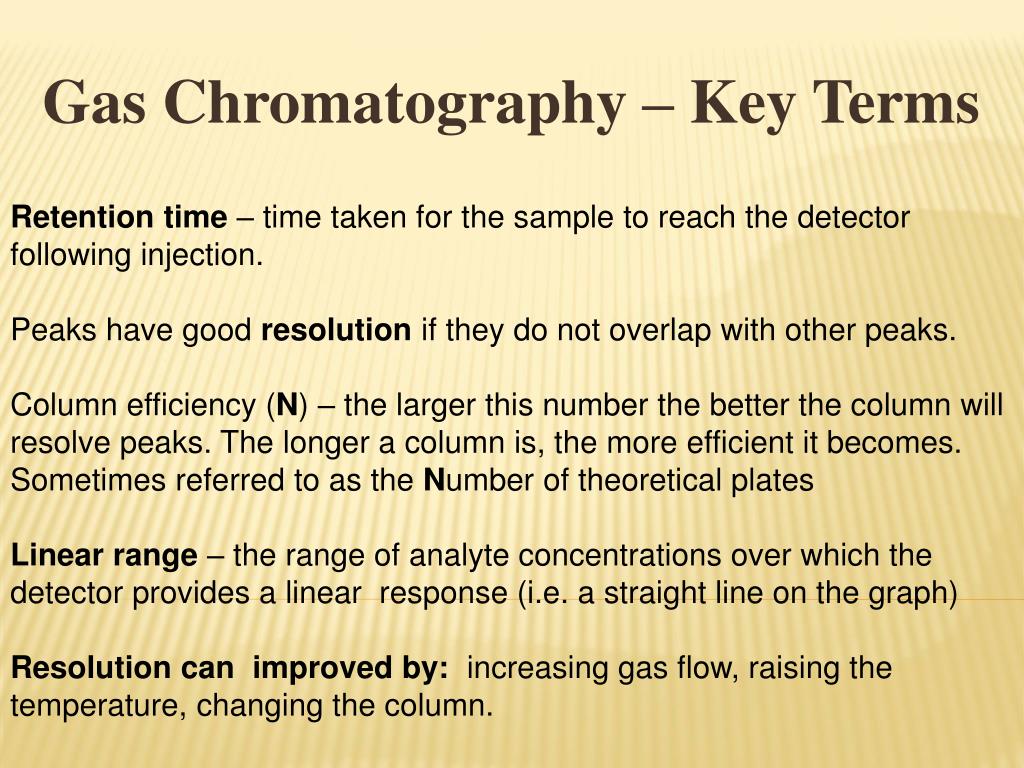 Gas Chromatography – Key Terms

Retention time – time taken for the sample to reach the detector following injection.

Peaks have good resolution if they do not overlap with other peaks.

Column efficiency (N) – the larger this number the better the column will resolve peaks. The longer a column is, the more efficient it becomes. Sometimes referred to as the Number of theoretical plates

Linear range – the range of analyte concentrations over which the detector provides a linear response (i.e. a straight line on the graph)

Resolution can improved by: increasing gas flow, raising the temperature, changing the column.